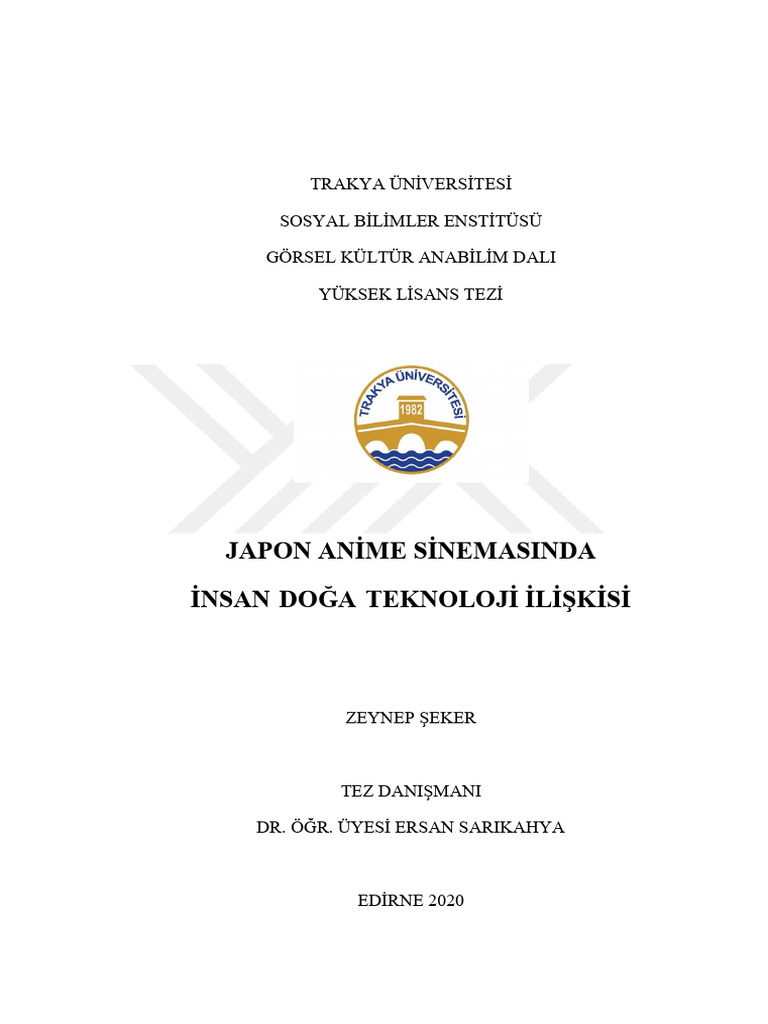 TRAKYA ÜNİVERSİTESİ

SOSYAL BİLİMLER ENSTİTÜSÜ

GÖRSEL KÜLTÜR ANABİLİM DALI

YÜKSEK LİSANS TEZİ

TRAKYA ÜNİVERSİTESİ

1982

JAPON ANİME SİNEMASINDA

İNSAN DOĞA TEKNOLOJİ İLİŞKİSİ

ZEYNEP ŞEKER

TEZ DANIŞMANI

DR. ÖĞR. ÜYESİ ERSAN SARIKAHYA

EDİRNE 2020